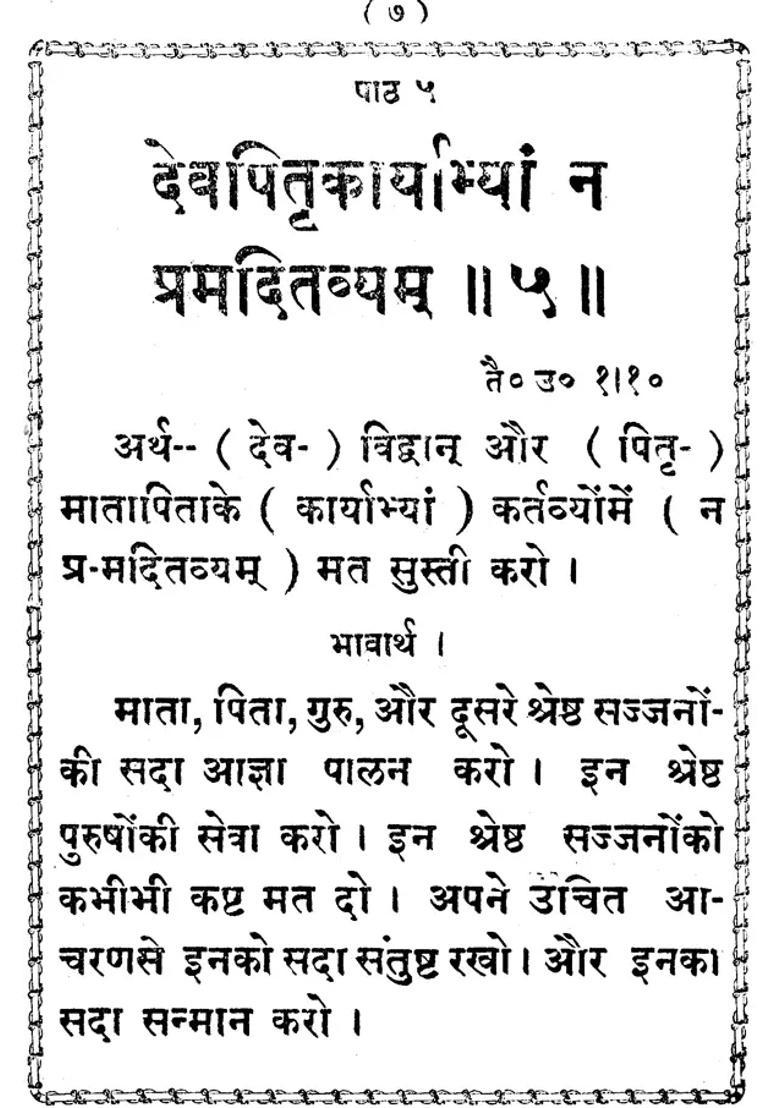 ( ७ )

पाठ ५

देवपितृकार्याभ्यां न प्रमदितव्यम् ॥ ५ ॥

तै० उ० १।१०

अर्थ-- ( देव- ) विद्वान् और ( पितृ- ) मातापिताके ( कार्याभ्यां ) कर्तव्योंमें ( न प्र-मदितव्यम् ) मत सुस्ती करो ।

भावार्थ ।

माता, पिता, गुरु, और दूसरे श्रेष्ठ सज्जनोंकी सदा आज्ञा पालन करो । इन श्रेष्ठ पुरुषोंकी सेवा करो । इन श्रेष्ठ सज्जनोंको कभीभी कष्ट मत दो । अपने उचित आचरणसे इनको सदा संतुष्ट रखो । और इनका सदा सन्मान करो ।